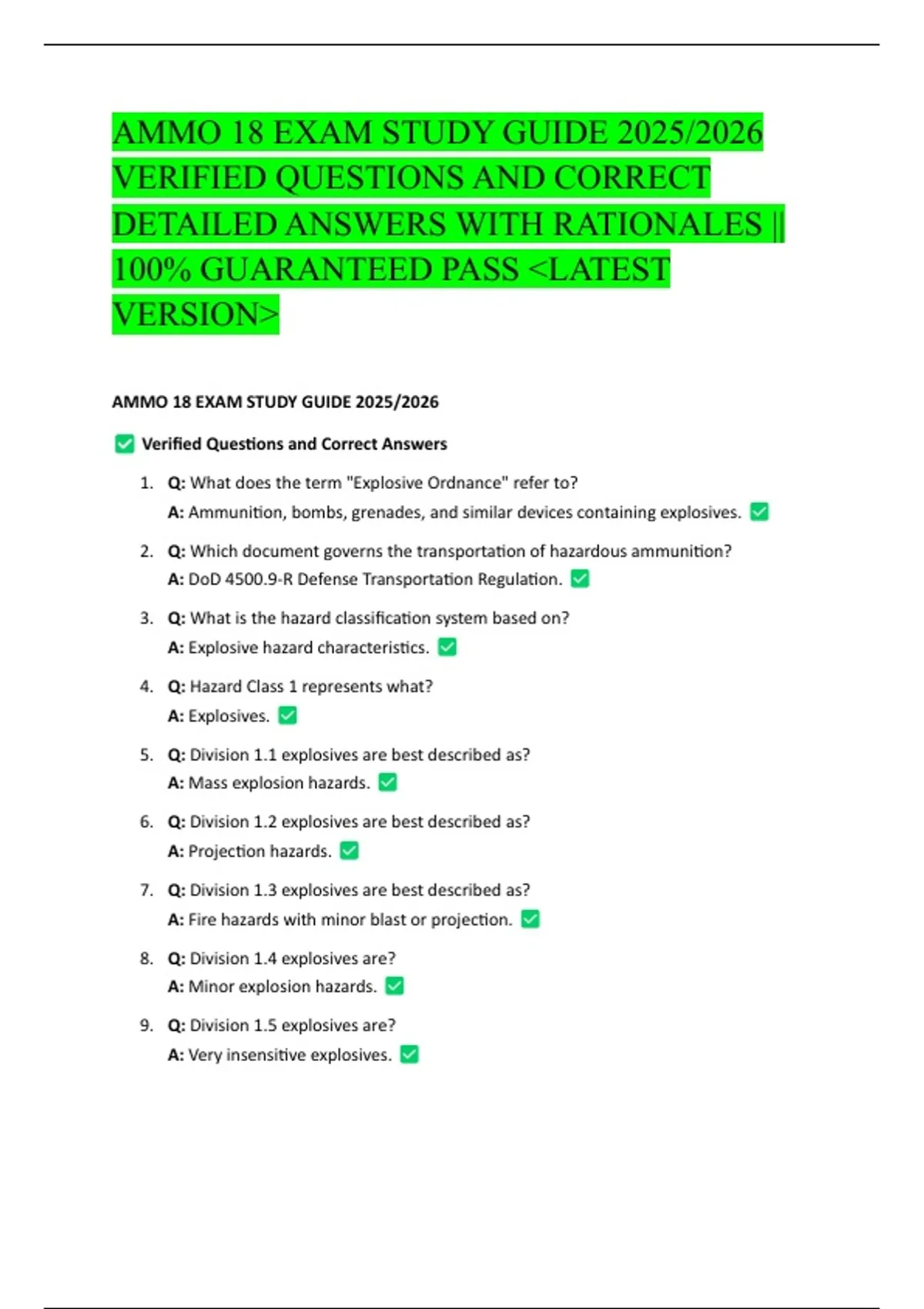 AMMO 18 EXAM STUDY GUIDE 2025/2026 VERIFIED QUESTIONS AND CORRECT DETAILED ANSWERS WITH RATIONALES || 100% GUARANTEED PASS <LATEST VERSION>

AMMO 18 EXAM STUDY GUIDE 2025/2026

✅ Verified Questions and Correct Answers

1. Q: What does the term "Explosive Ordnance" refer to?
A: Ammunition, bombs, grenades, and similar devices containing explosives. ✅

2. Q: Which document governs the transportation of hazardous ammunition?
A: DoD 4500.9-R Defense Transportation Regulation. ✅

3. Q: What is the hazard classification system based on?
A: Explosive hazard characteristics. ✅

4. Q: Hazard Class 1 represents what?
A: Explosives. ✅

5. Q: Division 1.1 explosives are best described as?
A: Mass explosion hazards. ✅

6. Q: Division 1.2 explosives are best described as?
A: Projection hazards. ✅

7. Q: Division 1.3 explosives are best described as?
A: Fire hazards with minor blast or projection. ✅

8. Q: Division 1.4 explosives are?
A: Minor explosion hazards. ✅

9. Q: Division 1.5 explosives are?
A: Very insensitive explosives. ✅